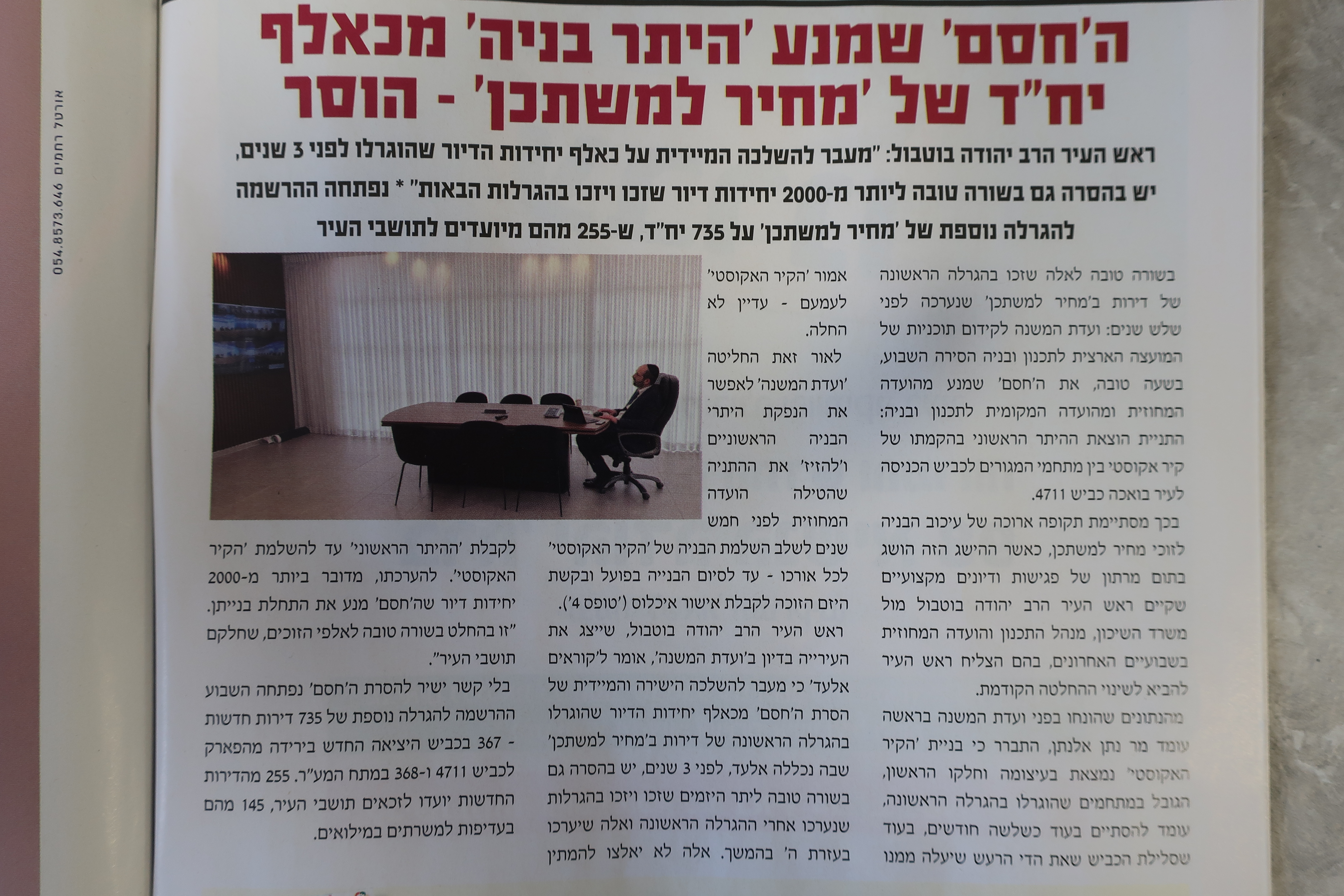 ה'חסם' שמנע 'היתר בניה' מכאלף יח"ד של 'מחיר למשתכן' - הוסר

ראש העיר הרב יהודה בוטבול: "מעבר להשלכה המיידית על כאלף יחידות הדיור שהוגרלו לפני 3 שנים, יש בהסרה גם בשורה טובה ליותר מ-2000 יחידות דיור שזכו ויזכו בהגרלות הבאות" * נפתחה ההרשמה להגרלה נוספת של 'מחיר למשתכן' על 735 יח"ד, ש-255 מהם מיועדים לתושבי העיר

בשורה טובה לאלה שזכו בהגרלה הראשונה של דירות ב'מחיר למשתכן' שנערכה לפני שלש שנים: ועדת המשנה לקידום תוכניות של המועצה הארצית לתכנון ובניה הסירה השבוע, בשעה טובה, את ה'חסם' שמנע מהועדה המחוזית ומהועדה המקומית לתכנון ובניה: התניית הוצאת ההיתר הראשוני בהקמתו של קיר אקוסטי בין מתחמי המגורים לכביש הכניסה לעיר בואכה כביש 4711.

בכך מסתיימת תקופה ארוכה של עיכוב הבניה לזוכי מחיר למשתכן, כאשר ההישג הזה הושג בתום מרתון של פגישות ודיונים מקצועיים שקיים ראש העיר הרב יהודה בוטבול מול משרד השיכון, מנהל התכנון והועדה המחוזית בשבועיים האחרונים, בהם הצליח ראש העיר להביא לשינוי ההחלטה הקודמת.

מהנתונים שהונחו בפני ועדת המשנה בראשה עומד מר נתן אלנתן, התברר כי בניית 'הקיר האקוסטי' נמצאת בעיצומה וחלקו הראשון, הגובל במתחמים שהוגרלו בהגרלה הראשונה, עומד להסתיים בעוד כשלשה חודשים, בעוד שסלילת הכביש שאת הדי הרעש שיעלה ממנו אמור 'הקיר האקוסטי' לעמעם - עדיין לא החלה.

לאור זאת החליטה 'ועדת המשנה' לאפשר את הנפקת היתרי הבניה הראשוניים ו'להזיז' את ההתניה שהטילה הועדה המחוזית לפני חמש שנים לשלב השלמת הבניה של 'הקיר האקוסטי' לכל אורכו - עד לסיום הבנייה בפועל ובקשת היזם הזוכה לקבלת אישור איכלוס ('טופס 4').

ראש העיר הרב יהודה בוטבול, שייצג את העירייה בדיון ב'ועדת המשנה', אומר ל'קוראים אלעד' כי מעבר להשלכה הישירה והמיידית של הסרת ה'חסם' מכאלף יחידות הדיור שהוגרלו בהגרלה הראשונה של דירות ב'מחיר למשתכן' שבה נכללה אלעד, לפני 3 שנים, יש בהסרה גם בשורה טובה ליתר היזמים שזכו ויזכו בהגרלות שנערכו אחרי ההגרלה הראשונה ואלה שיערכו בעזרת ה' בהמשך. אלה לא יאלצו להמתין לקבלת 'ההיתר הראשוני' עד להשלמת 'הקיר האקוסטי'. להערכתו, מדובר ביותר מ-2000 יחידות דיור שה'חסם' מנע את התחלת בנייתן. "זו בהחלט בשורה טובה לאלפי הזוכים, שחלקם תושבי העיר".

בלי קשר ישיר להסרת ה'חסם' נפתחה השבוע ההרשמה להגרלה נוספת של 735 דירות חדשות - 367 בכביש היציאה החדש בירידה מהפארק לכביש 4711 ו-368 במתח המע"ר. 255 מהדירות החדשות יועדו לזכאים תושבי העיר, 145 מהם בעדיפות למשרתים במילואים.

אורטל רחמים 054.8573.646